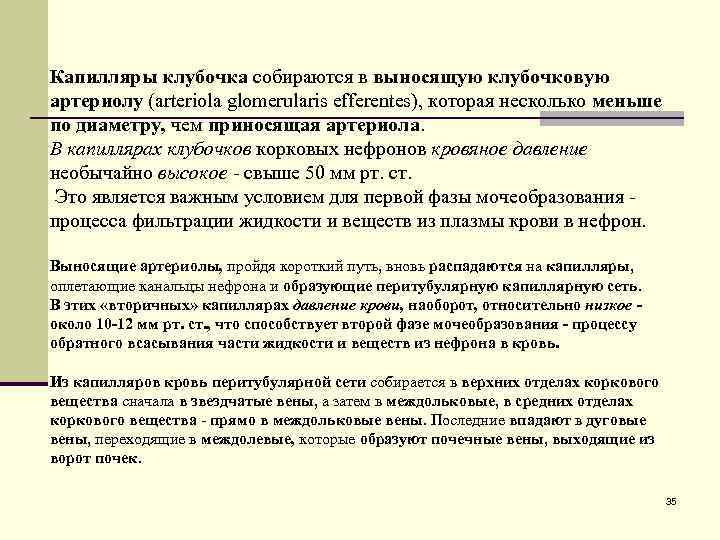 Капилляры клубочка собираются в выносящую клубочковую артериолу (arteriola glomerularis efferentes), которая несколько меньше по диаметру, чем приносящая артериола.
В капиллярах клубочков корковых нефронов кровяное давление необычайно высокое - свыше 50 мм рт. ст.
Это является важным условием для первой фазы мочеобразования - процесса фильтрации жидкости и веществ из плазмы крови в нефрон.

Выносящие артериолы, пройдя короткий путь, вновь распадаются на капилляры, оплетающие канальцы нефрона и образующие перитубулярную капиллярную сеть. В этих «вторичных» капиллярах давление крови, наоборот, относительно низкое - около 10-12 мм рт. ст., что способствует второй фазе мочеобразования - процессу обратного всасывания части жидкости и веществ из нефрона в кровь.

Из капилляров кровь перитубулярной сети собирается в верхних отделах коркового вещества сначала в звездчатые вены, а затем в междольковые, в средних отделах коркового вещества - прямо в междольковые вены. Последние впадают в дуговые вены, переходящие в междолевые, которые образуют почечные вены, выходящие из ворот почек.

35